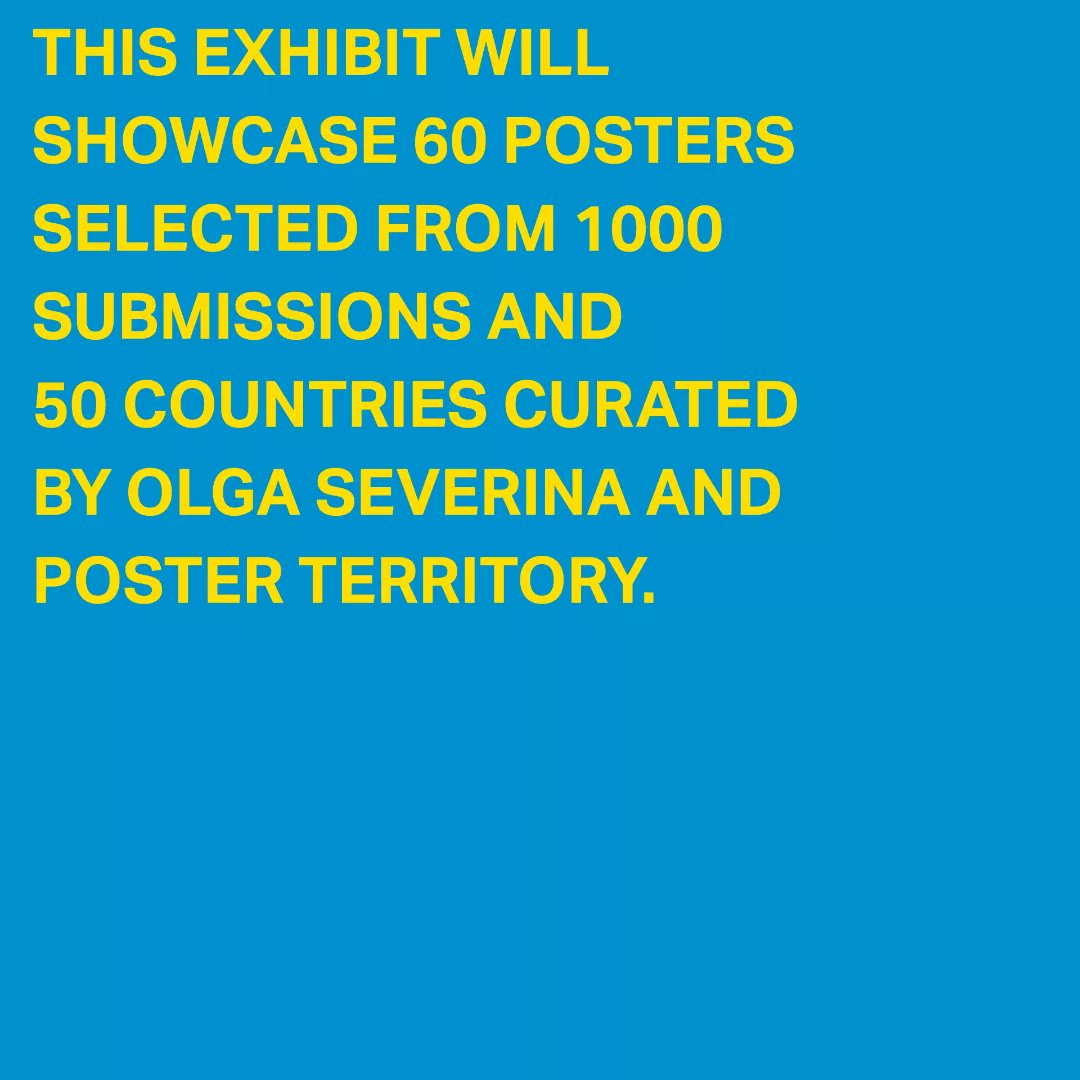 THIS EXHIBIT WILL SHOWCASE 60 POSTERS SELECTED FROM 1000 SUBMISSIONS AND 50 COUNTRIES CURATED BY OLGA SEVERINA AND POSTER TERRITORY.